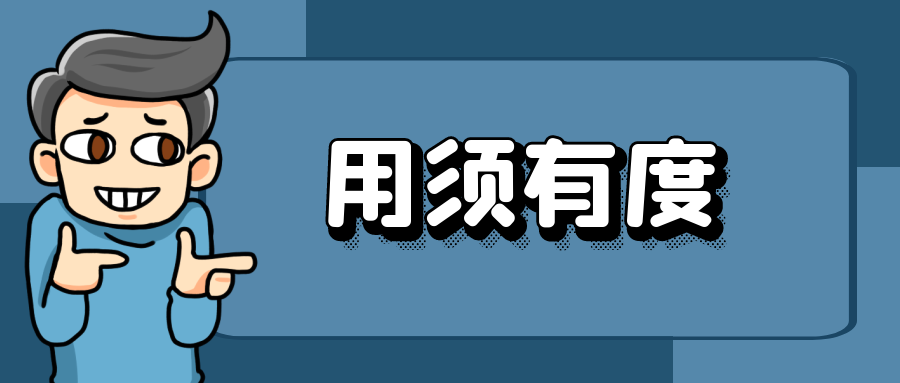 用须有度